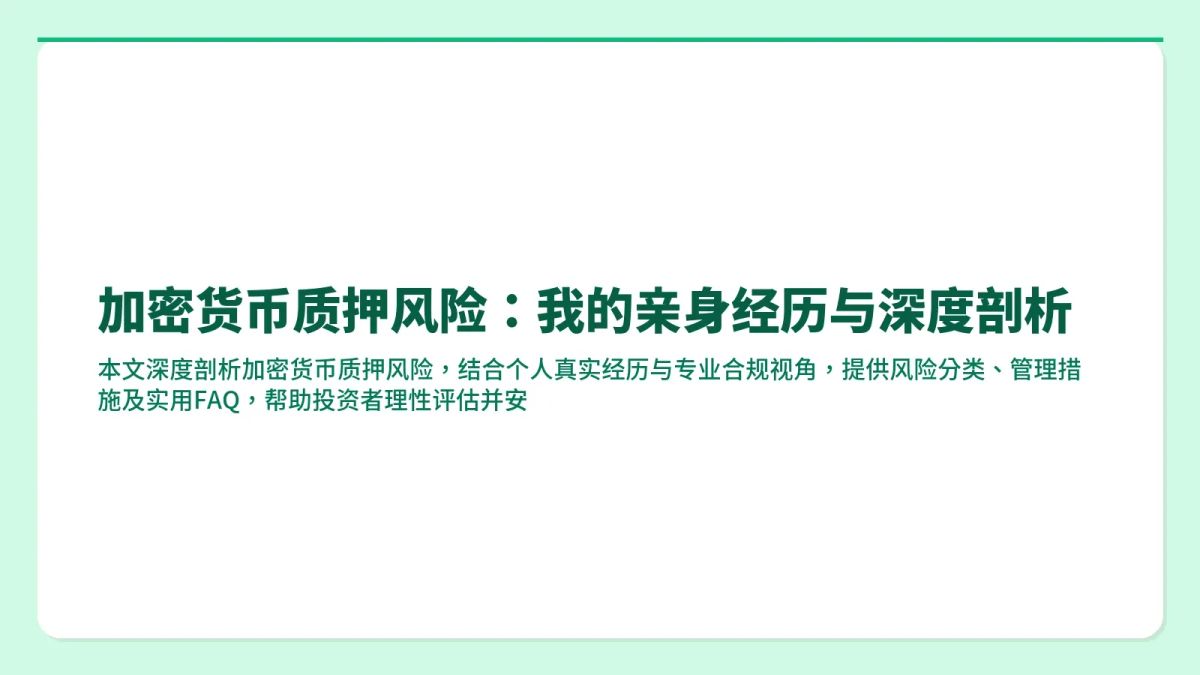 加密货币质押风险：我的亲身经历与深度剖析

本文深度剖析加密货币质押风险，结合个人真实经历与专业合规视角，提供风险分类、管理措施及实用FAQ，帮助投资者理性评估并安